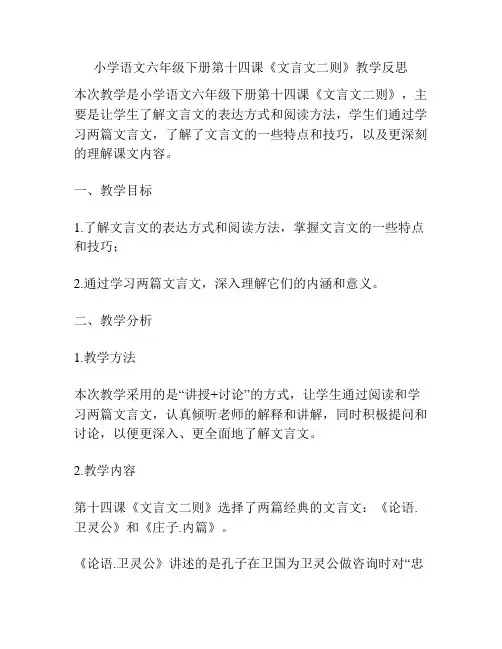 小学语文六年级下册第十四课《文言文二则》教学反思

本次教学是小学语文六年级下册第十四课《文言文二则》，主要是让学生了解文言文的表达方式和阅读方法，学生们通过学习两篇文言文，了解了文言文的一些特点和技巧，以及更深刻的理解课文内容。

一、教学目标

1.了解文言文的表达方式和阅读方法，掌握文言文的一些特点和技巧；

2.通过学习两篇文言文，深入理解它们的内涵和意义。

二、教学分析

1.教学方法

本次教学采用的是“讲授+讨论”的方式，让学生通过阅读和学习两篇文言文，认真倾听老师的解释和讲解，同时积极提问和讨论，以便更深入、更全面地了解文言文。

2.教学内容

第十四课《文言文二则》选择了两篇经典的文言文：《论语.卫灵公》和《庄子.内篇》。

《论语.卫灵公》讲述的是孔子在卫国为卫灵公做咨询时对“忠